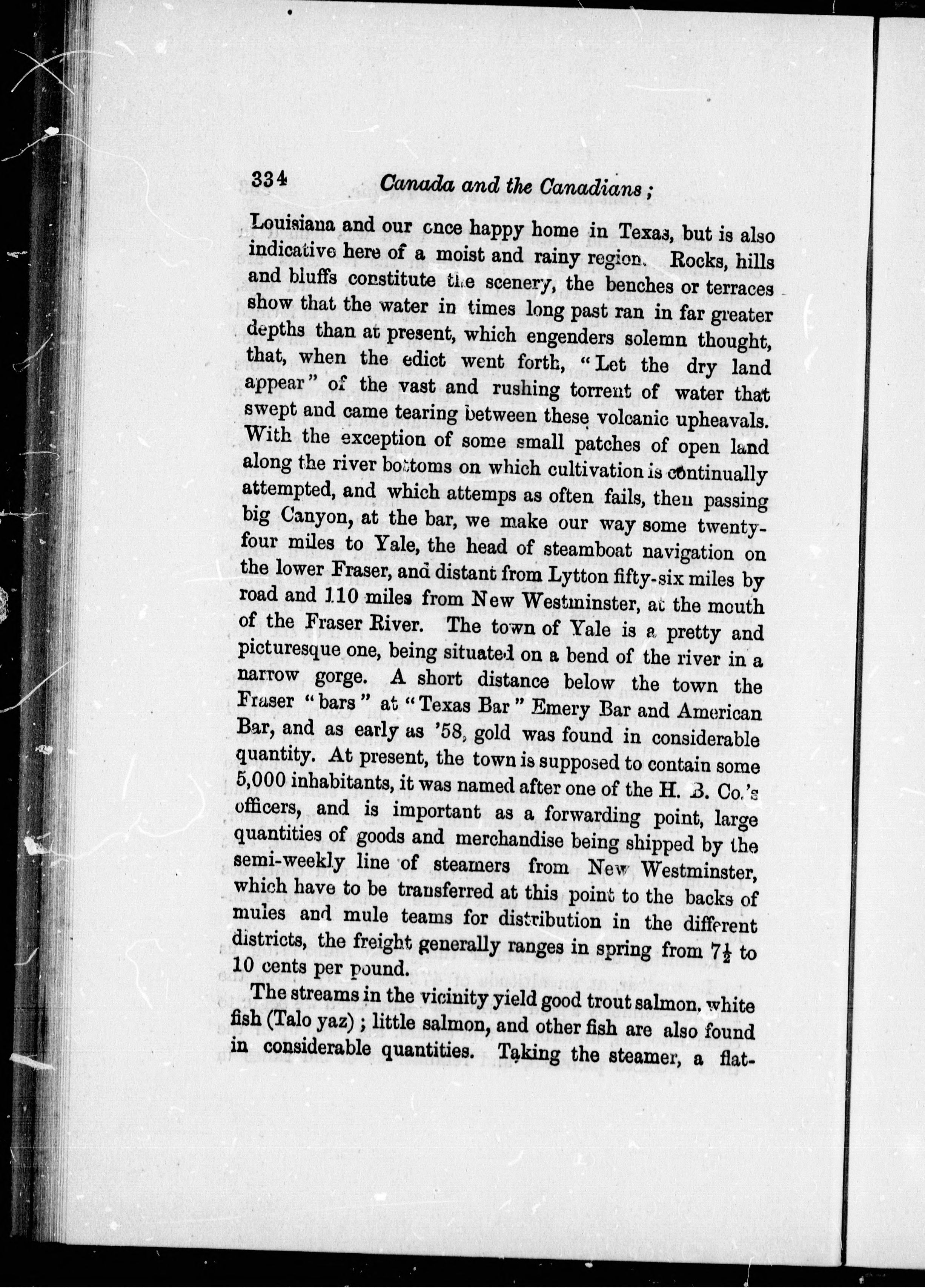 334 Canada and the Canadians;

Louisiana and our once happy home in Texas, but is also indicative here of a moist and rainy region. Rocks, hills and bluffs constitute the scenery, the benches or terraces show that the water in times long past ran in far greater depths than at present, which engenders solemn thought, that, when the edict went forth, "Let the dry land appear" of the vast and rushing torrent of water that swept and came tearing between these volcanic upheavals. With the exception of some small patches of open land along the river bottoms on which cultivation is continually attempted, and which attemps as often fails, then passing big Canyon, at the bar, we make our way some twenty-four miles to Yale, the head of steamboat navigation on the lower Fraser, and distant from Lytton fifty-six miles by road and 110 miles from New Westminster, at the mouth of the Fraser River. The town of Yale is a pretty and picturesque one, being situated on a bend of the river in a narrow gorge. A short distance below the town the Fraser "bars" at "Texas Bar" Emery Bar and American Bar, and as early as '58, gold was found in considerable quantity. At present, the town is supposed to contain some 5,000 inhabitants, it was named after one of the H. B. Co.'s officers, and is important as a forwarding point, large quantities of goods and merchandise being shipped by the semi-weekly line of steamers from New Westminster, which have to be transferred at this point to the backs of mules and mule teams for distribution in the different districts, the freight generally ranges in spring from $7\frac{1}{2}$ to 10 cents per pound.

The streams in the vicinity yield good trout salmon, white fish (Talo yaz); little salmon, and other fish are also found in considerable quantities. Taking the steamer, a flat-